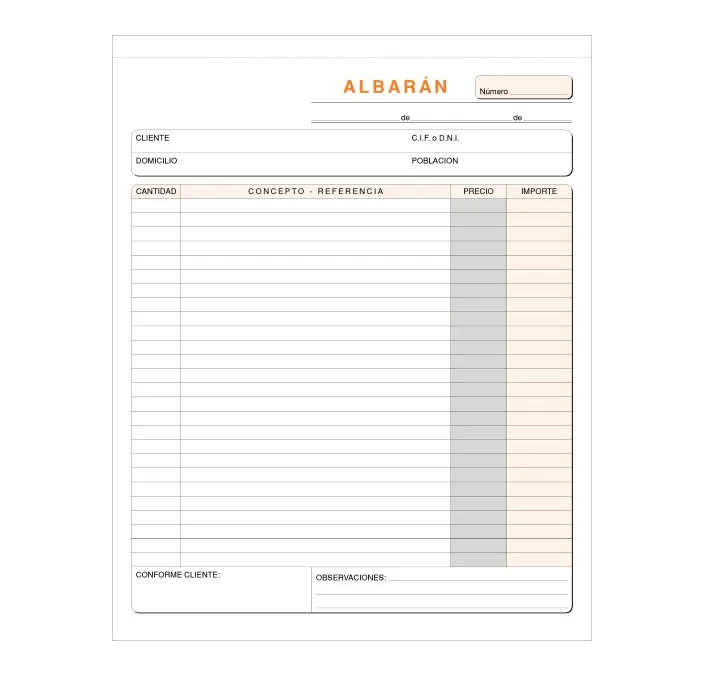 ALBARÁN

Número

de de

CLIENTE

C.I.F. o D.N.I.

DOMICILIO

POBLACION

| CANTIDAD | CONCEPTO - REFERENCIA | PRECIO | IMPORTE |
|---|---|---|---|
| | | | |

CONFORME CLIENTE:

OBSERVACIONES: